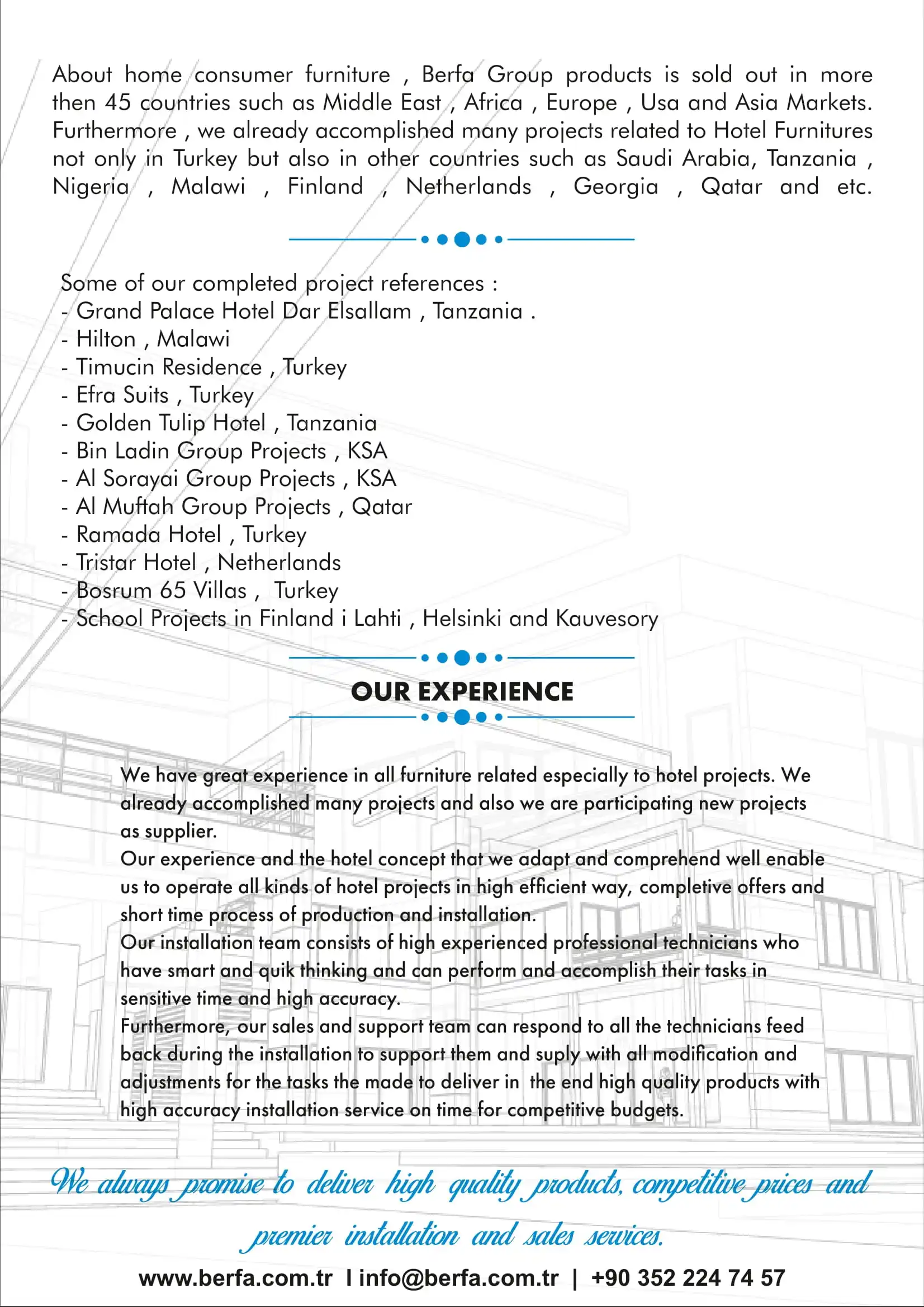 About home consumer furniture , Berfa Group products is sold out in more then 45 countries such as Middle East , Africa , Europe , Usa and Asia Markets. Furthermore , we already accomplished many projects related to Hotel Furnitures not only in Turkey but also in other countries such as Saudi Arabia, Tanzania , Nigeria , Malawi , Finland , Netherlands , Georgia , Qatar and etc.

Some of our completed project references :
- Grand Palace Hotel Dar Elsallam , Tanzania .
- Hilton , Malawi
- Timucin Residence , Turkey
- Efra Suits , Turkey
- Golden Tulip Hotel , Tanzania
- Bin Ladin Group Projects , KSA
- Al Sorayai Group Projects , KSA
- Al Muftah Group Projects , Qatar
- Ramada Hotel , Turkey
- Tristar Hotel , Netherlands
- Bosrum 65 Villas , Turkey
- School Projects in Finland i Lahti , Helsinki and Kauvesory

OUR EXPERIENCE

We have great experience in all furniture related especially to hotel projects. We already accomplished many projects and also we are participating new projects as supplier.
Our experience and the hotel concept that we adapt and comprehend well enable us to operate all kinds of hotel projects in high efficient way, completive offers and short time process of production and installation.
Our installation team consists of high experienced professional technicians who have smart and quik thinking and can perform and accomplish their tasks in sensitive time and high accuracy.
Furthermore, our sales and support team can respond to all the technicians feed back during the installation to support them and suply with all modification and adjustments for the tasks the made to deliver in the end high quality products with high accuracy installation service on time for competitive budgets.

We always promise to deliver high quality products, competitive prices and premier installation and sales services.

www.berfa.com.tr I info@berfa.com.tr | +90 352 224 74 57